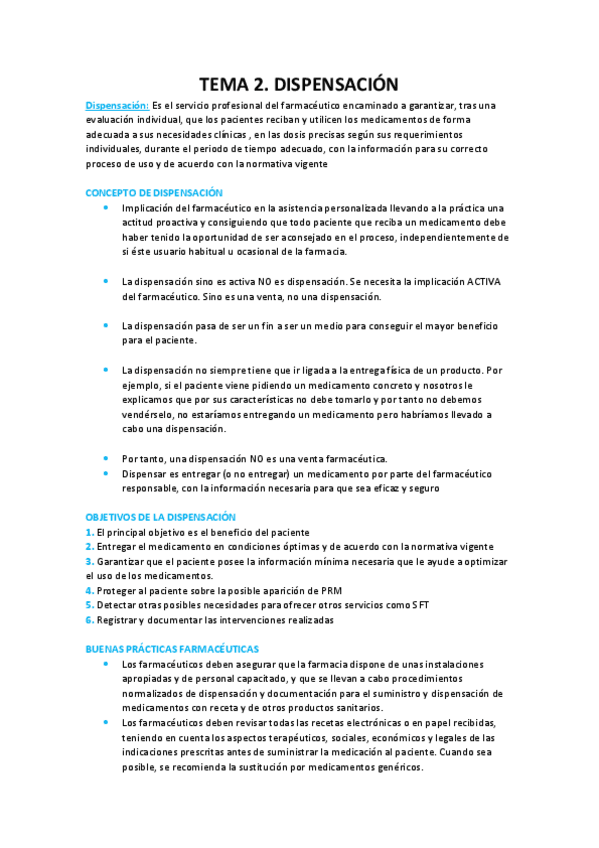 TEMA 2. DISPENSACIÓN

Dispensación: Es el servicio profesional del farmacéutico encaminado a garantizar, tras una evaluación individual, que los pacientes reciban y utilicen los medicamentos de forma adecuada a sus necesidades clínicas , en las dosis precisas según sus requerimientos individuales, durante el periodo de tiempo adecuado, con la información para su correcto proceso de uso y de acuerdo con la normativa vigente

CONCEPTO DE DISPENSACIÓN

• Implicación del farmacéutico en la asistencia personalizada llevando a la práctica una actitud proactiva y consiguiendo que todo paciente que reciba un medicamento debe haber tenido la oportunidad de ser aconsejado en el proceso, independientemente de si éste usuario habitual u ocasional de la farmacia.

• La dispensación sino es activa NO es dispensación. Se necesita la implicación ACTIVA del farmacéutico. Sino es una venta, no una dispensación.

• La dispensación pasa de ser un fin a ser un medio para conseguir el mayor beneficio para el paciente.

• La dispensación no siempre tiene que ir ligada a la entrega física de un producto. Por ejemplo, si el paciente viene pidiendo un medicamento concreto y nosotros le explicamos que por sus características no debe tomarlo y por tanto no debemos vendérselo, no estaríamos entregando un medicamento pero habríamos llevado a cabo una dispensación.

• Por tanto, una dispensación NO es una venta farmacéutica.
• Dispensar es entregar (o no entregar) un medicamento por parte del farmacéutico responsable, con la información necesaria para que sea eficaz y seguro

OBJETIVOS DE LA DISPENSACIÓN
1. El principal objetivo es el beneficio del paciente
2. Entregar el medicamento en condiciones óptimas y de acuerdo con la normativa vigente
3. Garantizar que el paciente posee la información mínima necesaria que le ayude a optimizar el uso de los medicamentos.
4. Proteger al paciente sobre la posible aparición de PRM
5. Detectar otras posibles necesidades para ofrecer otros servicios como SFT
6. Registrar y documentar las intervenciones realizadas

BUENAS PRÁCTICAS FARMACÉUTICAS
• Los farmacéuticos deben asegurar que la farmacia dispone de unas instalaciones apropiadas y de personal capacitado, y que se llevan a cabo procedimientos normalizados de dispensación y documentación para el suministro y dispensación de medicamentos con receta y de otros productos sanitarios.
• Los farmacéuticos deben revisar todas las recetas electrónicas o en papel recibidas, teniendo en cuenta los aspectos terapéuticos, sociales, económicos y legales de las indicaciones prescritas antes de suministrar la medicación al paciente. Cuando sea posible, se recomienda la sustitución por medicamentos genéricos.